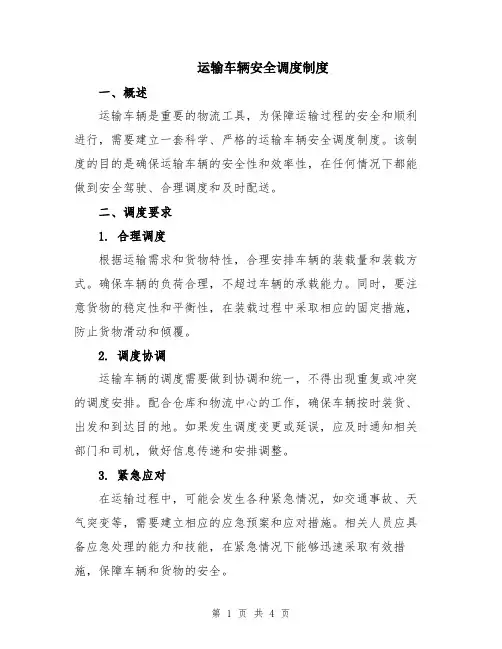 运输车辆安全调度制度

一、概述

运输车辆是重要的物流工具，为保障运输过程的安全和顺利进行，需要建立一套科学、严格的运输车辆安全调度制度。该制度的目的是确保运输车辆的安全性和效率性，在任何情况下都能做到安全驾驶、合理调度和及时配送。

二、调度要求

1. 合理调度

根据运输需求和货物特性，合理安排车辆的装载量和装载方式。确保车辆的负荷合理，不超过车辆的承载能力。同时，要注意货物的稳定性和平衡性，在装载过程中采取相应的固定措施，防止货物滑动和倾覆。

2. 调度协调

运输车辆的调度需要做到协调和统一，不得出现重复或冲突的调度安排。配合仓库和物流中心的工作，确保车辆按时装货、出发和到达目的地。如果发生调度变更或延误，应及时通知相关部门和司机，做好信息传递和安排调整。

3. 紧急应对

在运输过程中，可能会发生各种紧急情况，如交通事故、天气突变等，需要建立相应的应急预案和应对措施。相关人员应具备应急处理的能力和技能，在紧急情况下能够迅速采取有效措施，保障车辆和货物的安全。

第 1 页 共 4 页